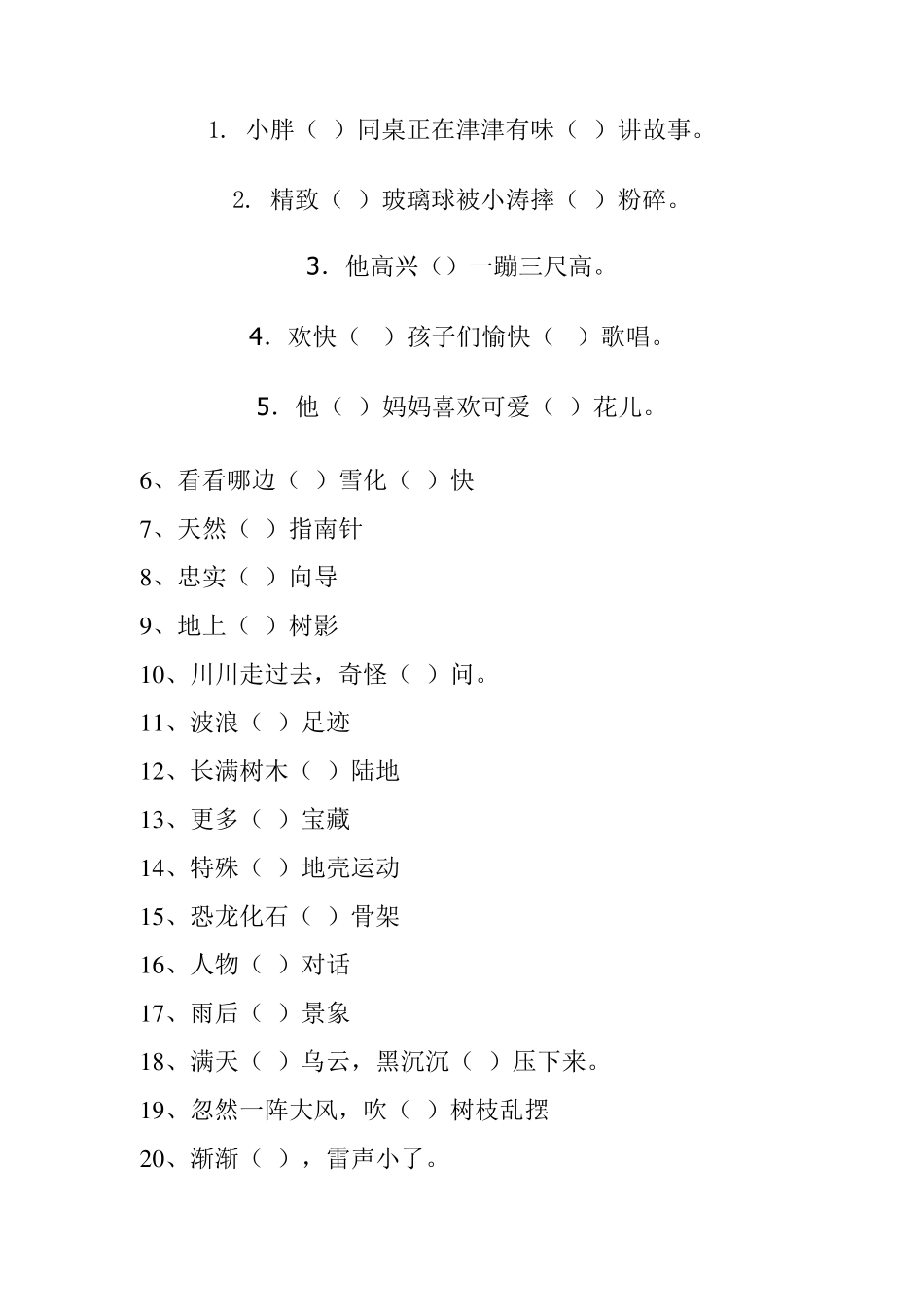 1. 小胖（ ）同桌正在津津有味（ ）讲故事。

2. 精致（ ）玻璃球被小涛摔（ ）粉碎。

3. 他高兴（）一蹦三尺高。

4. 欢快（ ）孩子们愉快（ ）歌唱。

5. 他（ ）妈妈喜欢可爱（ ）花儿。

6、看看哪边（ ）雪化（ ）快

7、天然（ ）指南针

8、忠实（ ）向导

9、地上（ ）树影

10、川川走过去，奇怪（ ）问。

11、波浪（ ）足迹

12、长满树木（ ）陆地

13、更多（ ）宝藏

14、特殊（ ）地壳运动

15、恐龙化石（ ）骨架

16、人物（ ）对话

17、雨后（ ）景象

18、满天（ ）乌云，黑沉沉（ ）压下来。

19、忽然一阵大风，吹（ ）树枝乱摆

20、渐渐（ ），雷声小了。